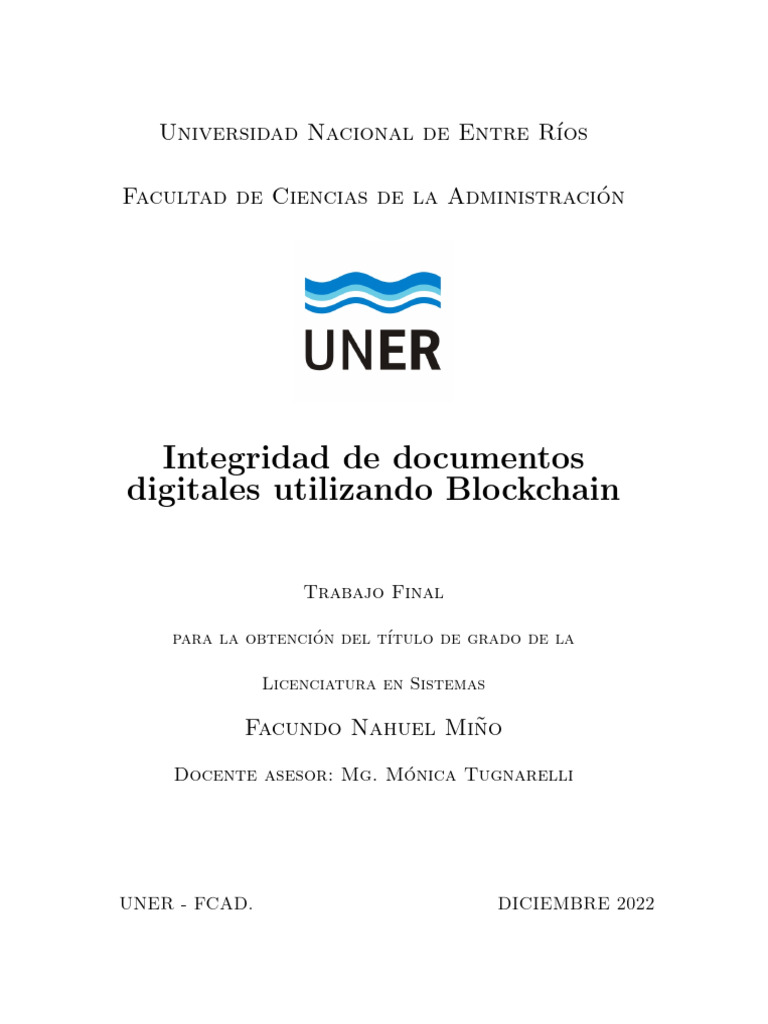 Universidad Nacional de Entre Ríos

Facultad de Ciencias de la Administración

UNER

Integridad de documentos digitales utilizando Blockchain

Trabajo Final

para la obtención del título de grado de la

Licenciatura en Sistemas

Facundo Nahuel Miño

Docente asesor: Mg. Mónica Tugnarelli

UNER - FCAD.

DICIEMBRE 2022